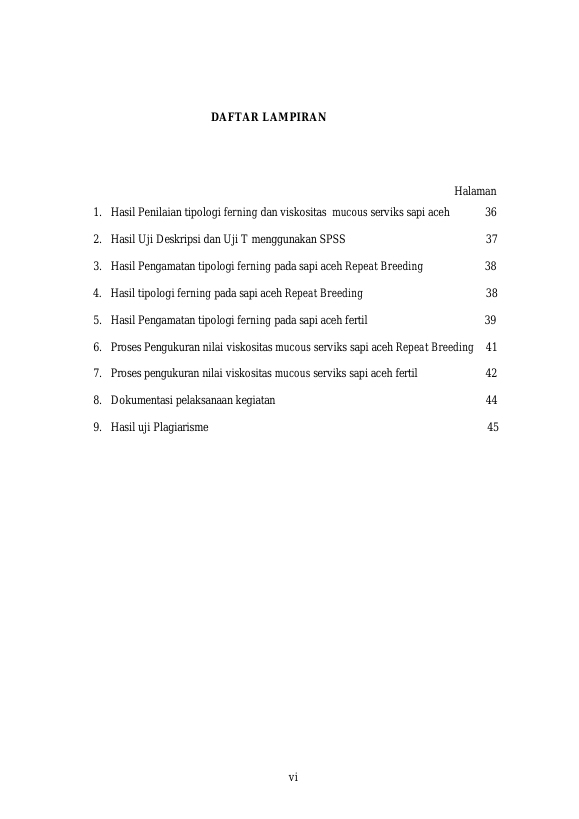 DAFTAR LAMPIRAN

Halaman

1. Hasil Penilaian tipologi ferning dan viskositas mucous serviks sapi aceh 36

2. Hasil Uji Deskripsi dan Uji T menggunakan SPSS 37

3. Hasil Pengamatan tipologi ferning pada sapi aceh Repeat Breeding 38

4. Hasil tipologi ferning pada sapi aceh Repeat Breeding 38

5. Hasil Pengamatan tipologi ferning pada sapi aceh fertil 39

6. Proses Pengukuran nilai viskositas mucous serviks sapi aceh Repeat Breeding 41

7. Proses pengukuran nilai viskositas mucous serviks sapi aceh fertil 42

8. Dokumentasi pelaksanaan kegiatan 44

9. Hasil uji Plagiarisme 45

vi